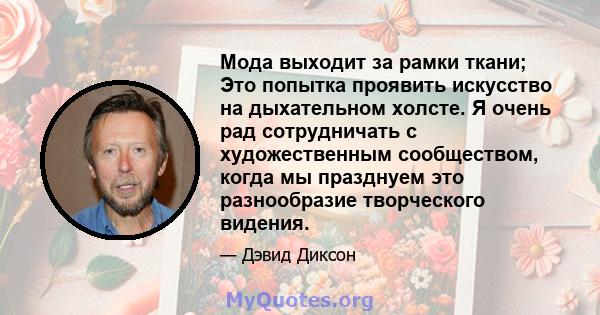 Мода выходит за рамки ткани; Это попытка проявить искусство на дыхательном холсте. Я очень рад сотрудничать с художественным сообществом, когда мы празднуем это разнообразие творческого видения.

— Дэвид Диксон

MyQuotes.org